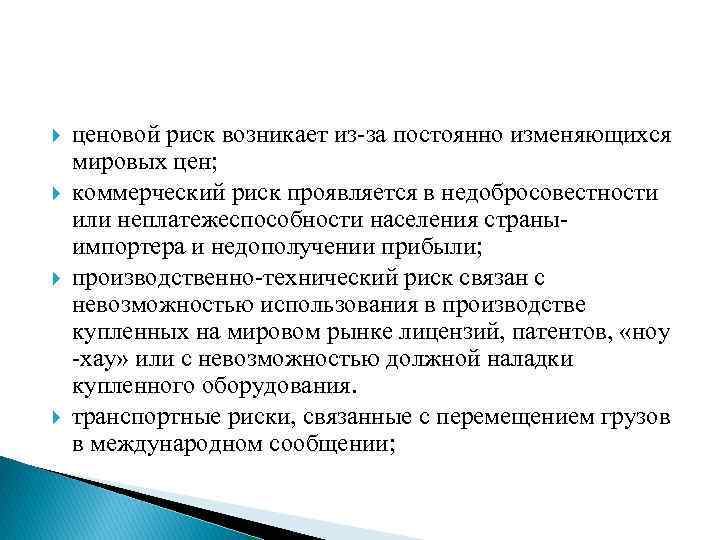 ценовой риск возникает из-за постоянно изменяющихся мировых цен;

коммерческий риск проявляется в недобросовестности или неплатежеспособности населения страны-импортера и недополучении прибыли;

производственно-технический риск связан с невозможностью использования в производстве купленных на мировом рынке лицензий, патентов, «ноу -хау» или с невозможностью должной наладки купленного оборудования.

транспортные риски, связанные с перемещением грузов в международном сообщении;